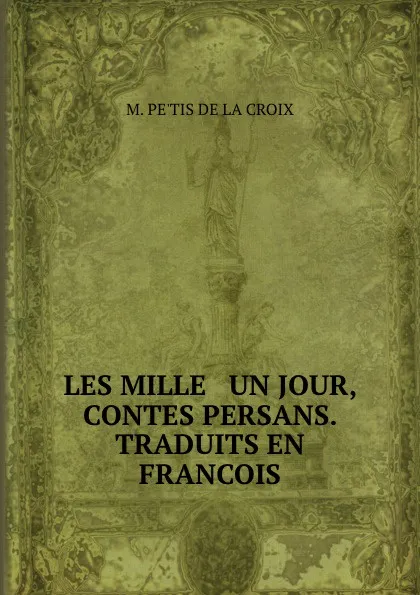 M. PE'TIS DE LA CROIX

LES MILLE UN JOUR, CONTES PERSANS. TRADUITS EN FRANCOIS